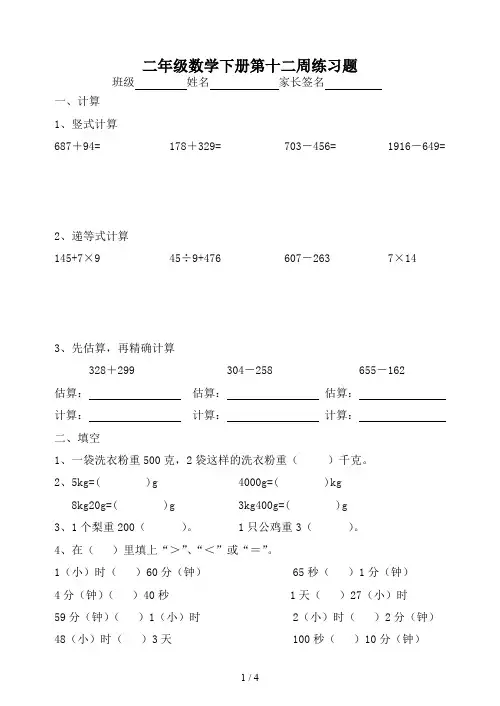 二年级数学下册第十二周练习题

班级________姓名__________家长签名________

一、计算

1、竖式计算

687＋94=　　178＋329=　　703－456=　　1916－649=

2、递等式计算

145+7×9　　45÷9+476　　607－263　　7×14

3、先估算，再精确计算

328＋299　　304－258　　655－162

估算：__________ 估算：__________ 估算：__________

计算：__________ 计算：__________ 计算：__________

二、填空

1、一袋洗衣粉重 500 克，2 袋这样的洗衣粉重（　　）千克。

2、5kg=(　　　)g　　4000g=(　　　)kg

8kg20g=(　　　)g　　3kg400g=(　　　)g

3、1 个梨重 200（　　）。　　1 只公鸡重 3（　　）。

4、在（　）里填上“＞”、“＜”或“＝”。

1（小）时（　）60 分（钟）　　65 秒（　）1 分（钟）

4 分（钟）（　）40 秒　　1 天（　）27（小）时

59 分（钟）（　）1（小）时　　2（小）时（　）2 分（钟）

48（小）时（　）3 天　　100 秒（　）10 分（钟）

1 / 4